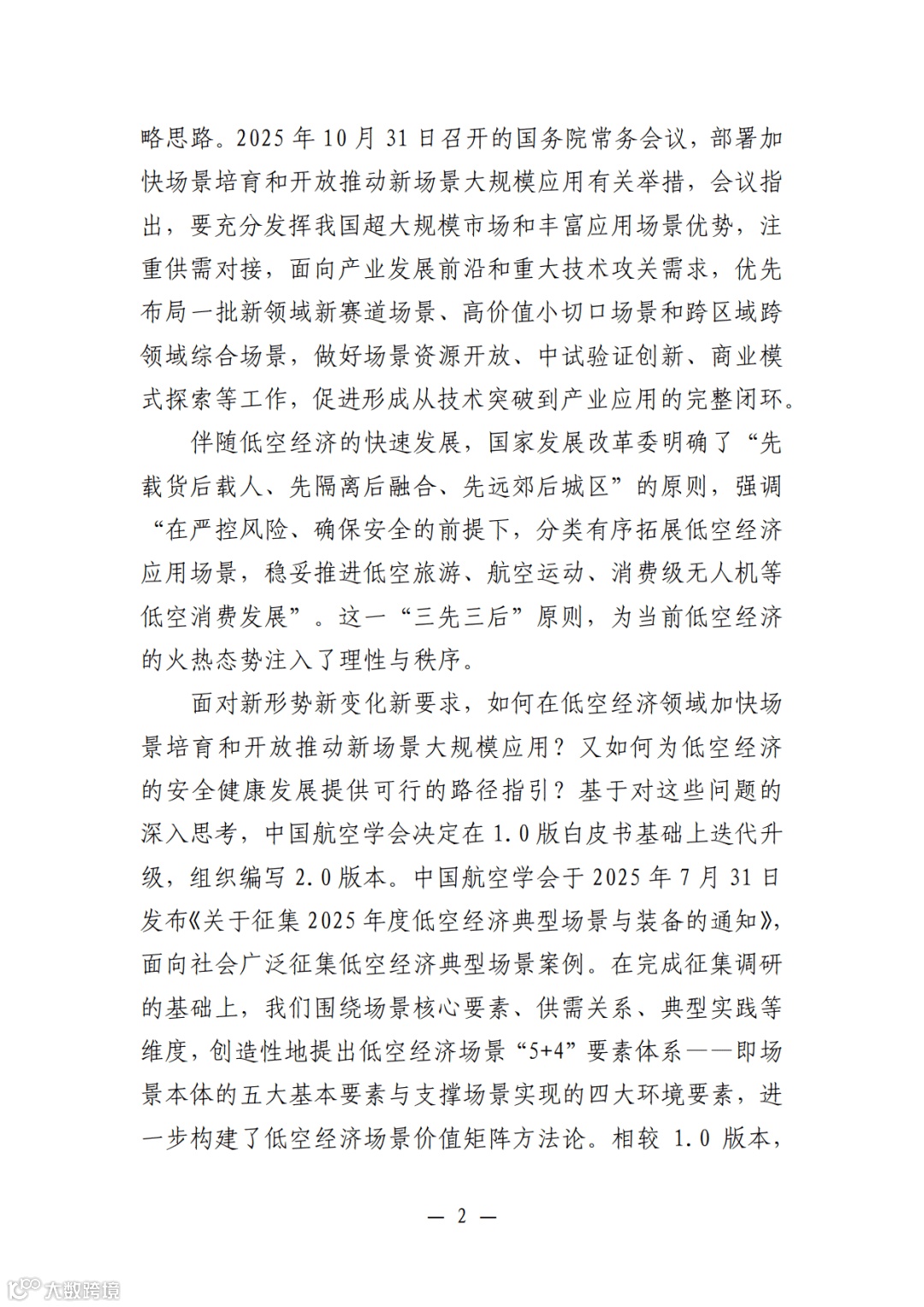 略思路。2025 年 10 月 31 日召开的国务院常务会议，部署加快场景培育和开放推动新场景大规模应用有关举措，会议指出，要充分发挥我国超大规模市场和丰富应用场景优势，注重供需对接，面向产业发展前沿和重大技术攻关需求，优先布局一批新领域新赛道场景、高价值小切口场景和跨区域跨领域综合场景，做好场景资源开放、中试验证创新、商业模式探索等工作，促进形成从技术突破到产业应用的完整闭环。

伴随低空经济的快速发展，国家发展改革委明确了“先载货后载人、先隔离后融合、先远郊后城区”的原则，强调“在严控风险、确保安全的前提下，分类有序拓展低空经济应用场景，稳妥推进低空旅游、航空运动、消费级无人机等低空消费发展”。这一“三先三后”原则，为当前低空经济的火热态势注入了理性与秩序。

面对新形势新变化新要求，如何在低空经济领域加快场景培育和开放推动新场景大规模应用？又如何为低空经济的安全健康发展提供可行的路径指引？基于对这些问题的深入思考，中国航空学会决定在 1.0 版白皮书基础上迭代升级，组织编写 2.0 版本。中国航空学会于 2025 年 7 月 31 日发布《关于征集 2025 年度低空经济典型场景与装备的通知》，面向社会广泛征集低空经济典型场景案例。在完成征集调研的基础上，我们围绕场景核心要素、供需关系、典型实践等维度，创造性地提出低空经济场景“5+4”要素体系——即场景本体的五大基本要素与支撑场景实现的四大环境要素，进一步构建了低空经济场景价值矩阵方法论。相较 1.0 版本，

— 2 —

大数跨境